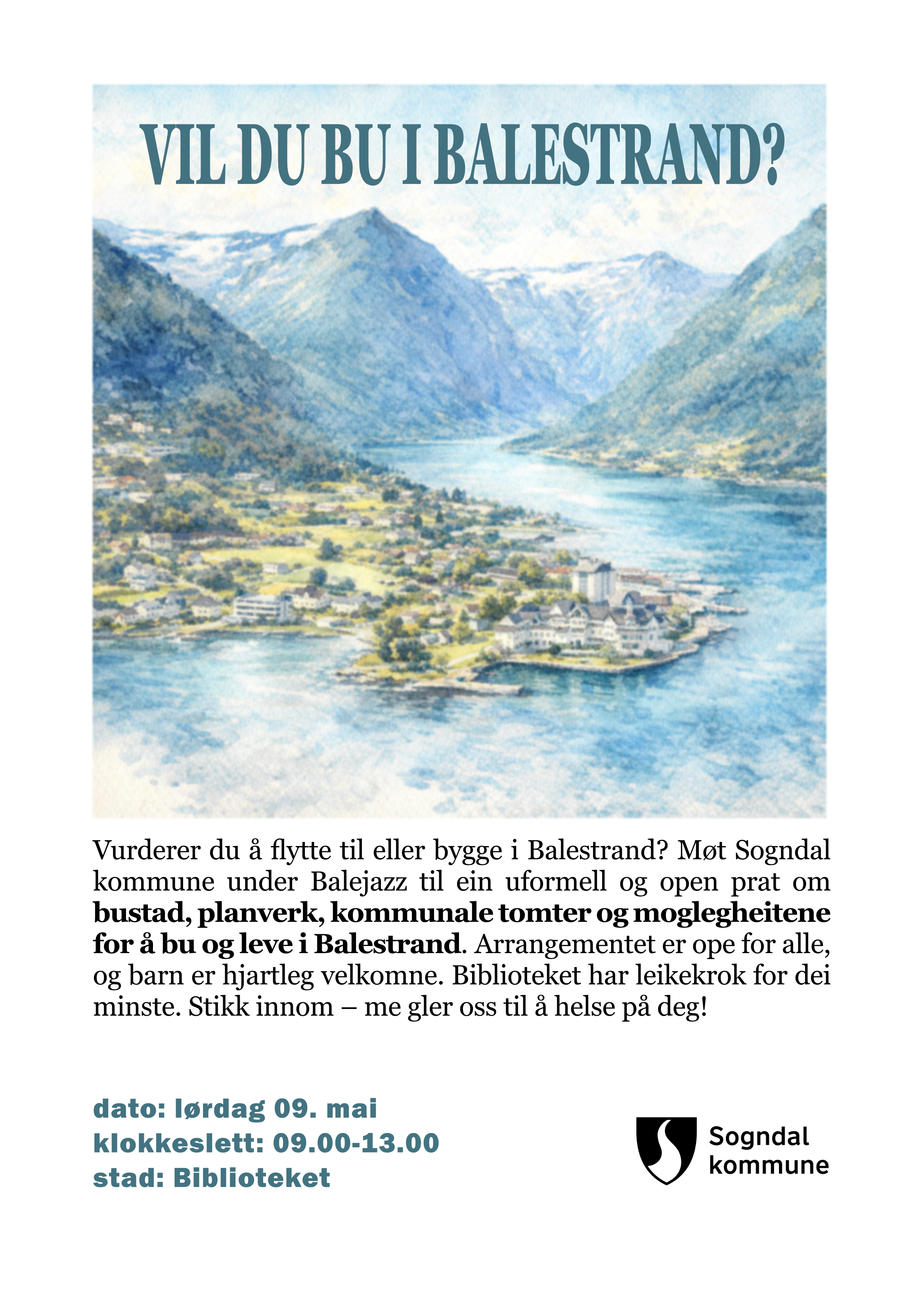 VIL DU BU I BALESTRAND?

Vurderer du å flytte til eller bygge i Balestrand? Møt Sogndal kommune under Balejazz til ein uformell og open prat om bustad, planverk, kommunale tomter og moglegheitene for å bu og leve i Balestrand. Arrangementet er ope for alle, og barn er hjartleg velkomne. Biblioteket har leikekrok for dei minste. Stikk innom – me gler oss til å helse på deg!

dato: lørdag 09. mai
klokkeslett: 09.00-13.00
stad: Biblioteket

Sogndal
kommune